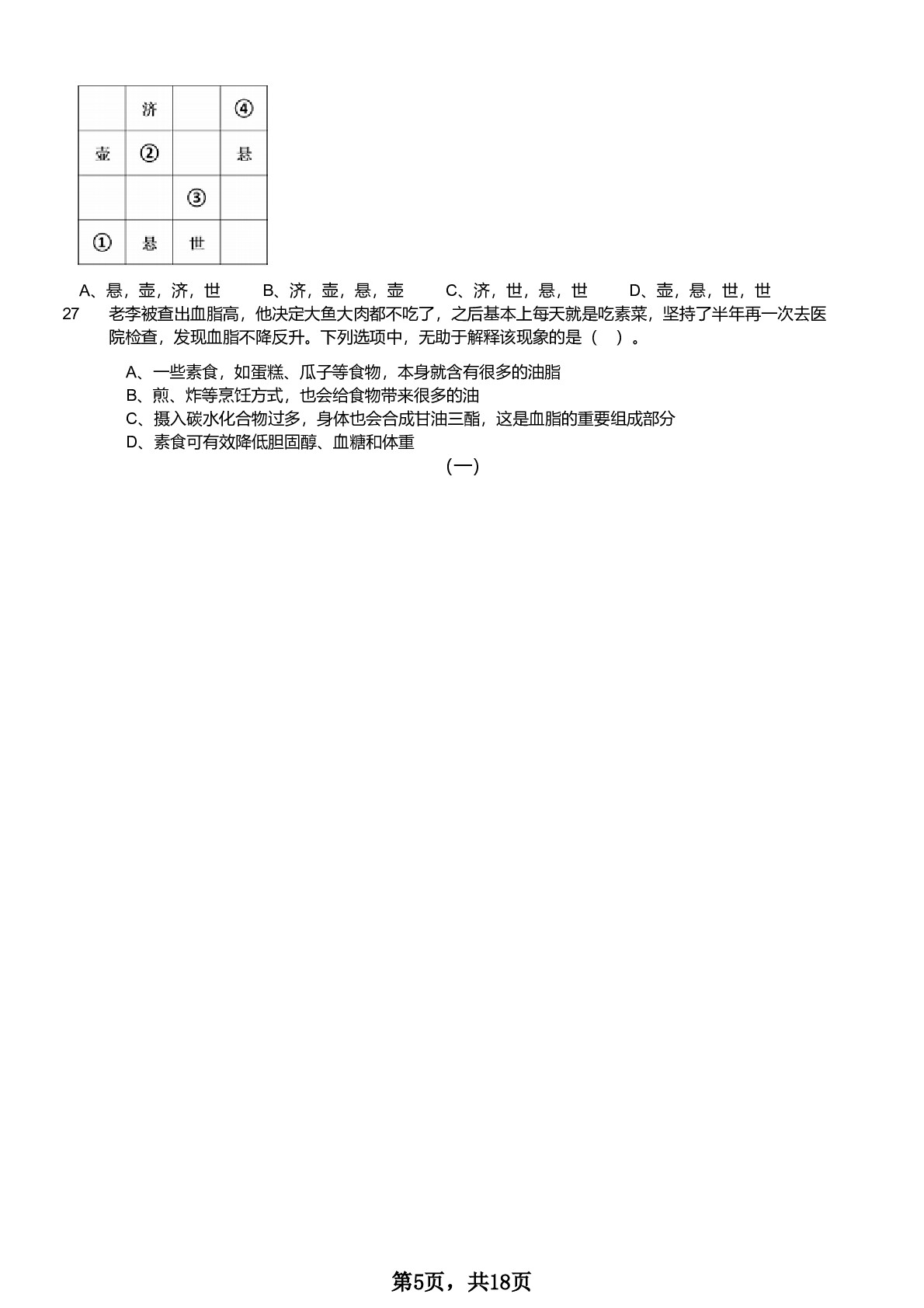 | | 济 | | ④ |
|---|---|---|---|
| 壶 | ② | | 悬 |
| | | ③ | |
| ① | 悬 | 世 | |

A、悬，壶，济，世　B、济，壶，悬，壶　C、济，世，悬，世　D、壶，悬，世，世

27　老李被查出血脂高，他决定大鱼大肉都不吃了，之后基本上每天就是吃素菜，坚持了半年再一次去医院检查，发现血脂不降反升。下列选项中，无助于解释该现象的是（　）。

A、一些素食，如蛋糕、瓜子等食物，本身就含有很多的油脂
B、煎、炸等烹饪方式，也会给食物带来很多的油
C、摄入碳水化合物过多，身体也会合成甘油三酯，这是血脂的重要组成部分
D、素食可有效降低胆固醇、血糖和体重

（一）

第5页，共18页